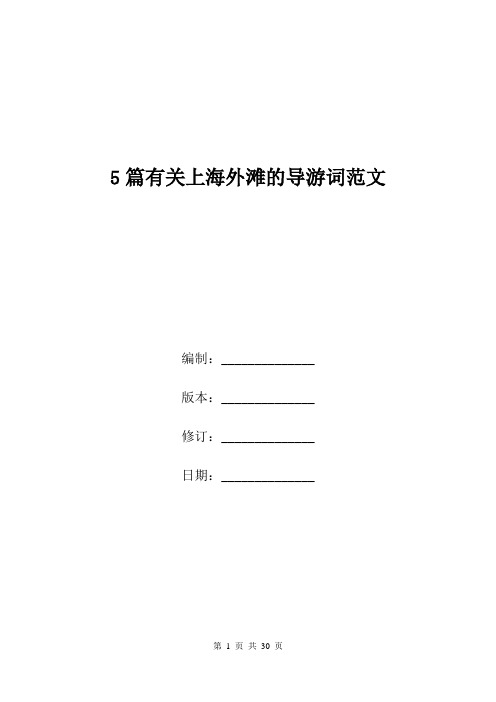 5篇有关上海外滩的导游词范文

编制：______________

版本：______________

修订：______________

日期：______________

第 1 页 共 30 页